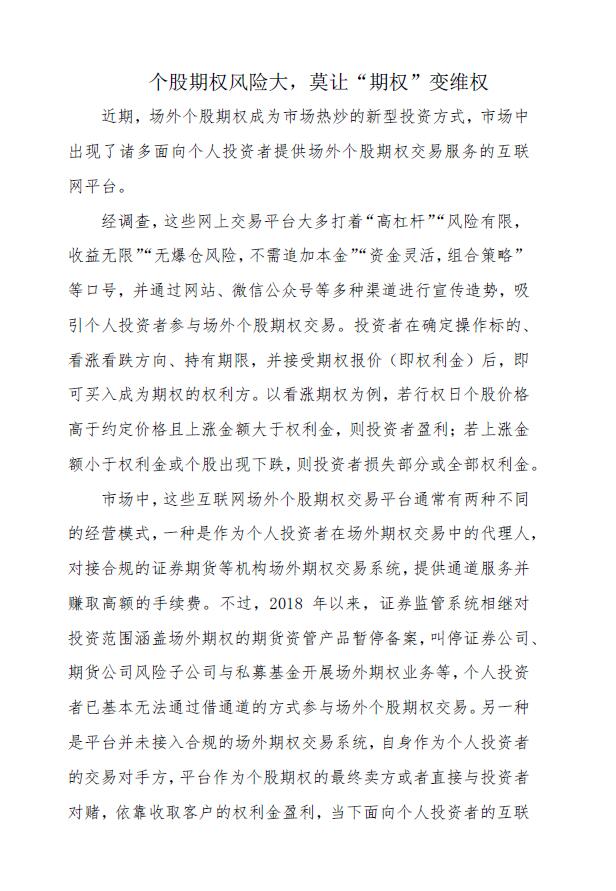 个股期权风险大，莫让“期权”变维权

近期，场外个股期权成为市场热炒的新型投资方式，市场中出现了诸多面向个人投资者提供场外个股期权交易服务的互联网平台。

经调查，这些网上交易平台大多打着“高杠杆”“风险有限，收益无限”“无爆仓风险，不需追加本金”“资金灵活，组合策略”等口号，并通过网站、微信公众号等多种渠道进行宣传造势，吸引个人投资者参与场外个股期权交易。投资者在确定操作标的、看涨看跌方向、持有期限，并接受期权报价（即权利金）后，即可买入成为期权的权利方。以看涨期权为例，若行权日个股价格高于约定价格且上涨金额大于权利金，则投资者盈利；若上涨金额小于权利金或个股出现下跌，则投资者损失部分或全部权利金。

市场中，这些互联网场外个股期权交易平台通常有两种不同的经营模式，一种是作为个人投资者在场外期权交易中的代理人，对接合规的证券期货等机构场外期权交易系统，提供通道服务并赚取高额的手续费。不过，2018 年以来，证券监管系统相继对投资范围涵盖场外期权的期货资管产品暂停备案，叫停证券公司、期货公司风险子公司与私募基金开展场外期权业务等，个人投资者已基本无法通过借通道的方式参与场外个股期权交易。另一种是平台并未接入合规的场外期权交易系统，自身作为个人投资者的交易对手方，平台作为个股期权的最终卖方或者直接与投资者对赌，依靠收取客户的权利金盈利，当下面向个人投资者的互联